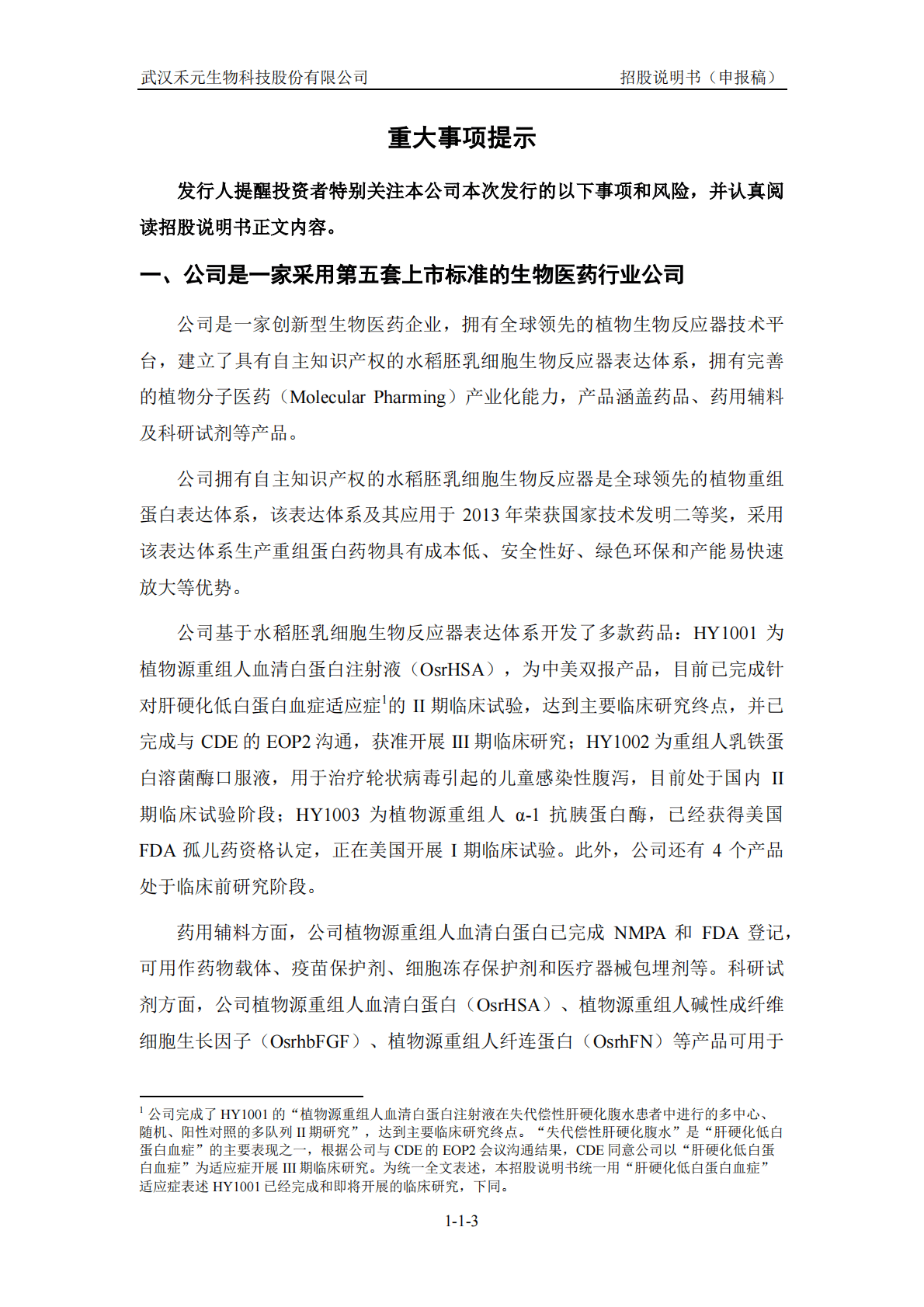 武汉禾元生物科技股份有限公司 招股说明书（申报稿）

重大事项提示

发行人提醒投资者特别关注本公司本次发行的以下事项和风险，并认真阅读招股说明书正文内容。

一、公司是一家采用第五套上市标准的生物医药行业公司

公司是一家创新型生物医药企业，拥有全球领先的植物生物反应器技术平台，建立了具有自主知识产权的水稻胚乳细胞生物反应器表达体系，拥有完善的植物分子医药（Molecular Pharming）产业化能力，产品涵盖药品、药用辅料及科研试剂等产品。

公司拥有自主知识产权的水稻胚乳细胞生物反应器是全球领先的植物重组蛋白表达体系，该表达体系及其应用于 2013 年荣获国家技术发明二等奖，采用该表达体系生产重组蛋白药物具有成本低、安全性好、绿色环保和产能易快速放大等优势。

公司基于水稻胚乳细胞生物反应器表达体系开发了多款药品：HY1001 为植物源重组人血清白蛋白注射液（OsrHSA），为中美双报产品，目前已完成针对肝硬化低白蛋白血症适应症$^1$的 II 期临床试验，达到主要临床研究终点，并已完成与 CDE 的 EOP2 沟通，获准开展 III 期临床研究；HY1002 为重组人乳铁蛋白溶菌酶口服液，用于治疗轮状病毒引起的儿童感染性腹泻，目前处于国内 II 期临床试验阶段；HY1003 为植物源重组人 α-1 抗胰蛋白酶，已经获得美国 FDA 孤儿药资格认定，正在美国开展 I 期临床试验。此外，公司还有 4 个产品处于临床前研究阶段。

药用辅料方面，公司植物源重组人血清白蛋白已完成 NMPA 和 FDA 登记，可用作药物载体、疫苗保护剂、细胞冻存保护剂和医疗器械包埋剂等。科研试剂方面，公司植物源重组人血清白蛋白（OsrHSA）、植物源重组人碱性成纤维细胞生长因子（OsrhbFGF）、植物源重组人纤连蛋白（OsrhFN）等产品可用于

$^1$ 公司完成了 HY1001 的“植物源重组人血清白蛋白注射液在失代偿性肝硬化腹水患者中进行的多中心、随机、阳性对照的多队列 II 期研究”，达到主要临床研究终点。“失代偿性肝硬化腹水”是“肝硬化低白蛋白血症”的主要表现之一，根据公司与 CDE 的 EOP2 会议沟通结果，CDE 同意公司以“肝硬化低白蛋白血症”为适应症开展 III 期临床研究。为统一全文表述，本招股说明书统一用“肝硬化低白蛋白血症”适应症表述 HY1001 已经完成和即将开展的临床研究，下同。

1-1-3